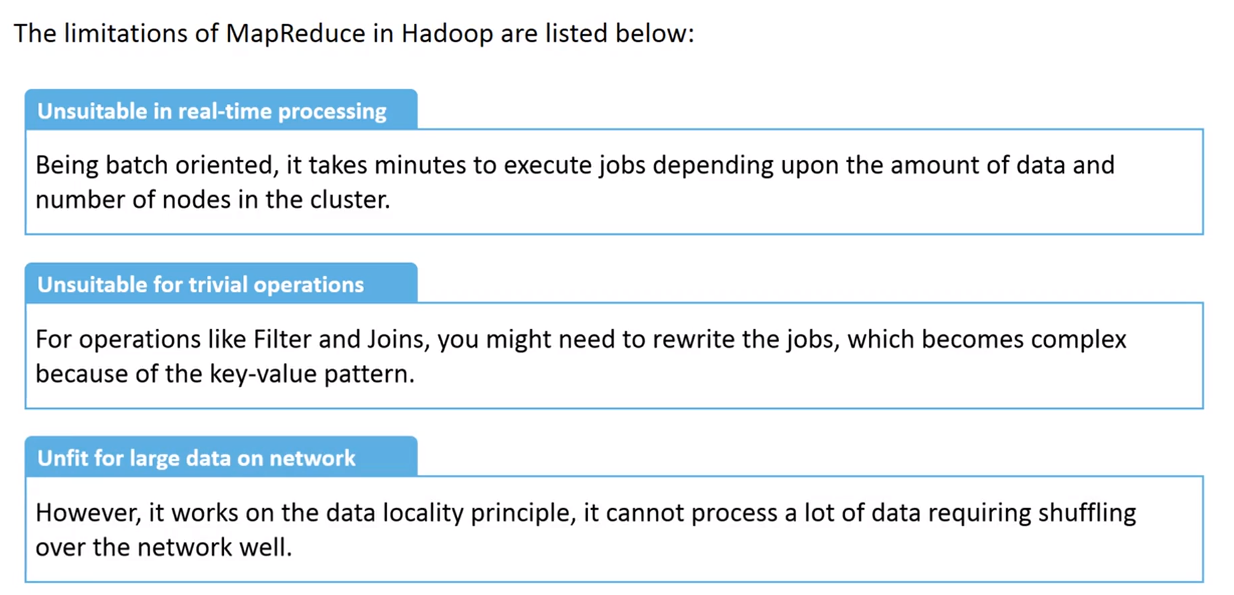 The limitations of MapReduce in Hadoop are listed below:

Unsuitable in real-time processing

Being batch oriented, it takes minutes to execute jobs depending upon the amount of data and number of nodes in the cluster.

Unsuitable for trivial operations

For operations like Filter and Joins, you might need to rewrite the jobs, which becomes complex because of the key-value pattern.

Unfit for large data on network

However, it works on the data locality principle, it cannot process a lot of data requiring shuffling over the network well.